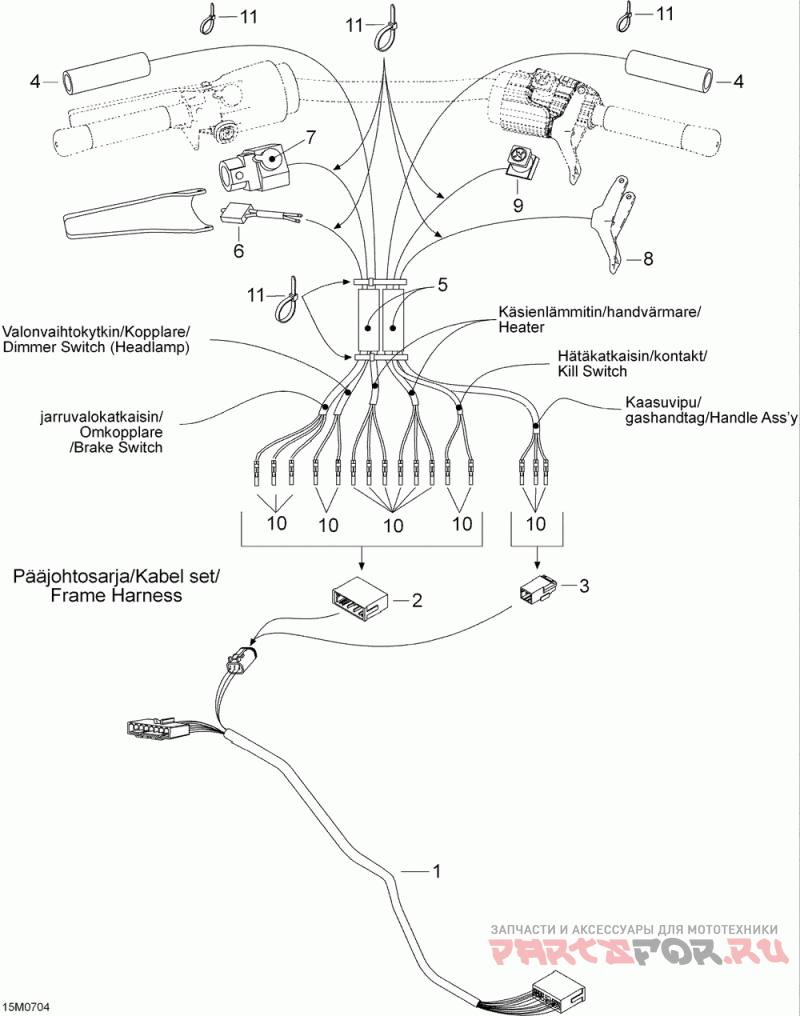 11
11
11
4
4
7
9
6
8
11
5
Valonvaihtokytkin/Kopplare/
Dimmer Switch (Headlamp)
Käsienlämmitin/handvärmare/
Heater
Hätäkatkaisin/kontakt/
Kill Switch
jarruvalokatkaisin/
Omkopplare
/Brake Switch
Kaasuvipu/
gashandtag/Handle Ass'y
10
10
10
10
10
Pääjohtosarja/Kabel set/
Frame Harness
2
3
1
ЗАПЧАСТИ И АКСЕССУАРЫ ДЛЯ МОТОТЕХНИКИ
PARTSFOR.RU
15M0704